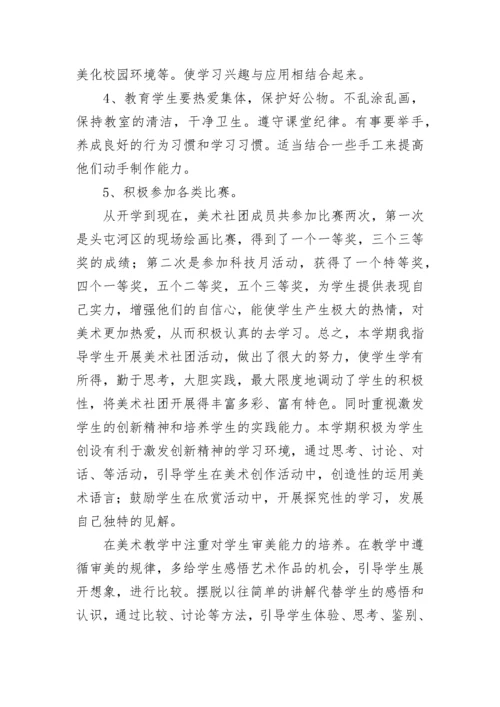 美化校园环境等。使学习兴趣与应用相结合起来。

4、教育学生要热爱集体，保护好公物。不乱涂乱画，保持教室的清洁，干净卫生。遵守课堂纪律。有事要举手，养成良好的行为习惯和学习习惯。适当结合一些手工来提高他们动手制作能力。

5、积极参加各类比赛。

从开学到现在，美术社团成员共参加比赛两次，第一次是头屯河区的现场绘画比赛，得到了一个一等奖，三个三等奖的成绩；第二次是参加科技月活动，获得了一个特等奖，四个一等奖，五个二等奖，五个三等奖，为学生提供表现自己实力，增强他们的自信心，能使学生产生极大的热情，对美术更加热爱，从而积极认真的去学习。总之，本学期我指导学生开展美术社团活动，做出了很大的努力，使学生学有所得，勤于思考，大胆实践，最大限度地调动了学生的积极性，将美术社团开展得丰富多彩、富有特色。同时重视激发学生的创新精神和培养学生的实践能力。本学期积极为学生创设有利于激发创新精神的学习环境，通过思考、讨论、对话、等活动，引导学生在美术创作活动中，创造性的运用美术语言；鼓励学生在欣赏活动中，开展探究性的学习，发展自己独特的见解。

在美术教学中注重对学生审美能力的培养。在教学中遵循审美的规律，多给学生感悟艺术作品的机会，引导学生展开想象，进行比较。摆脱以往简单的讲解代替学生的感悟和认识，通过比较、讨论等方法，引导学生体验、思考、鉴别、